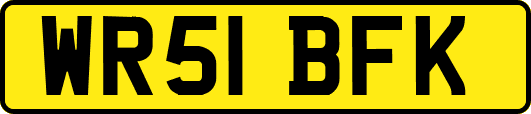 WR51 BFK